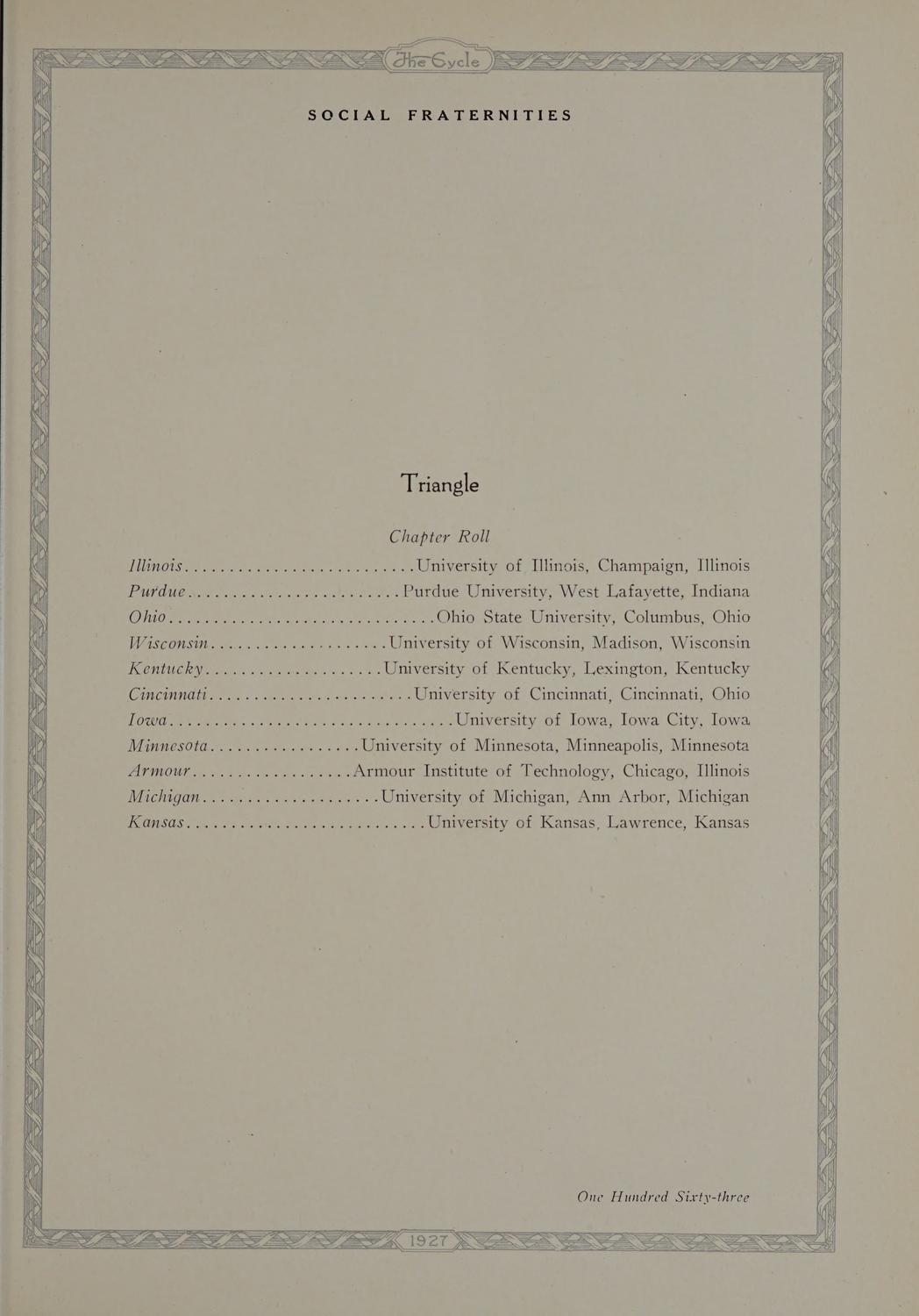 The Cycle

SOCIAL FRATERNITIES

Triangle

Chapter Roll

Illinois University of Illinois, Champaign, Illinois
Purdue Purdue University, West Lafayette, Indiana
Ohio Ohio State University, Columbus, Ohio
Wisconsin University of Wisconsin, Madison, Wisconsin
Kentucky University of Kentucky, Lexington, Kentucky
Cincinnati University of Cincinnati, Cincinnati, Ohio
Iowa University of Iowa, Iowa City, Iowa
Minnesota University of Minnesota, Minneapolis, Minnesota
Armour Armour Institute of Technology, Chicago, Illinois
Michigan University of Michigan, Ann Arbor, Michigan
Kansas University of Kansas, Lawrence, Kansas

One Hundred Sixty-three

1927